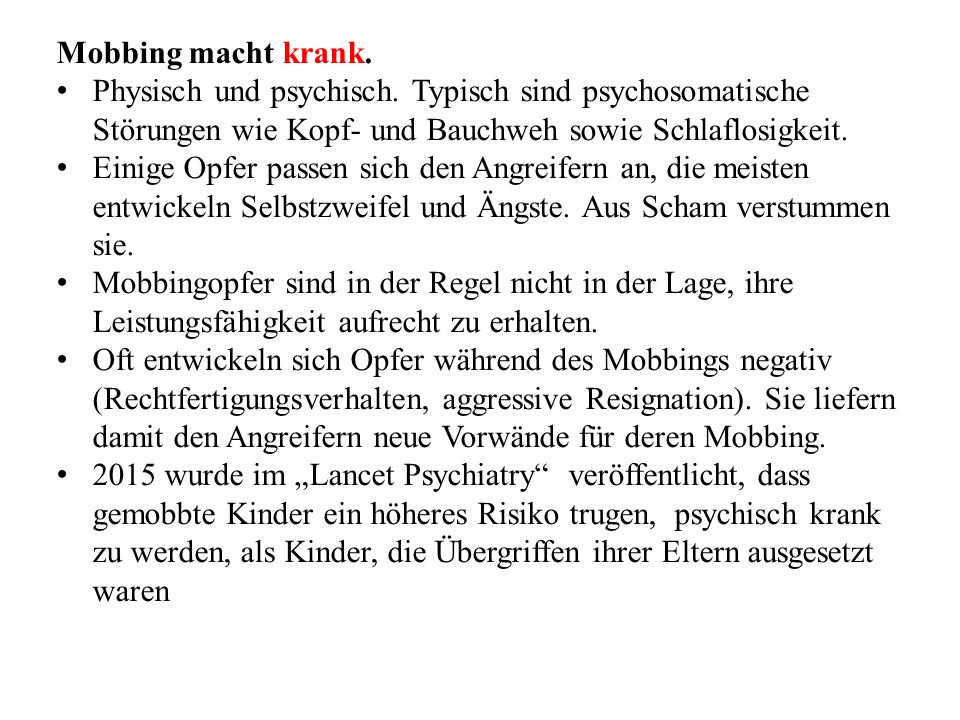 Mobbing macht krank.

• Physisch und psychisch. Typisch sind psychosomatische Störungen wie Kopf- und Bauchweh sowie Schlaflosigkeit.
• Einige Opfer passen sich den Angreifern an, die meisten entwickeln Selbstzweifel und Ängste. Aus Scham verstummen sie.
• Mobbingopfer sind in der Regel nicht in der Lage, ihre Leistungsfähigkeit aufrecht zu erhalten.
• Oft entwickeln sich Opfer während des Mobbings negativ (Rechtfertigungsverhalten, aggressive Resignation). Sie liefern damit den Angreifern neue Vorwände für deren Mobbing.
• 2015 wurde im „Lancet Psychiatry“ veröffentlicht, dass gemobbte Kinder ein höheres Risiko trugen, psychisch krank zu werden, als Kinder, die Übergriffen ihrer Eltern ausgesetzt waren